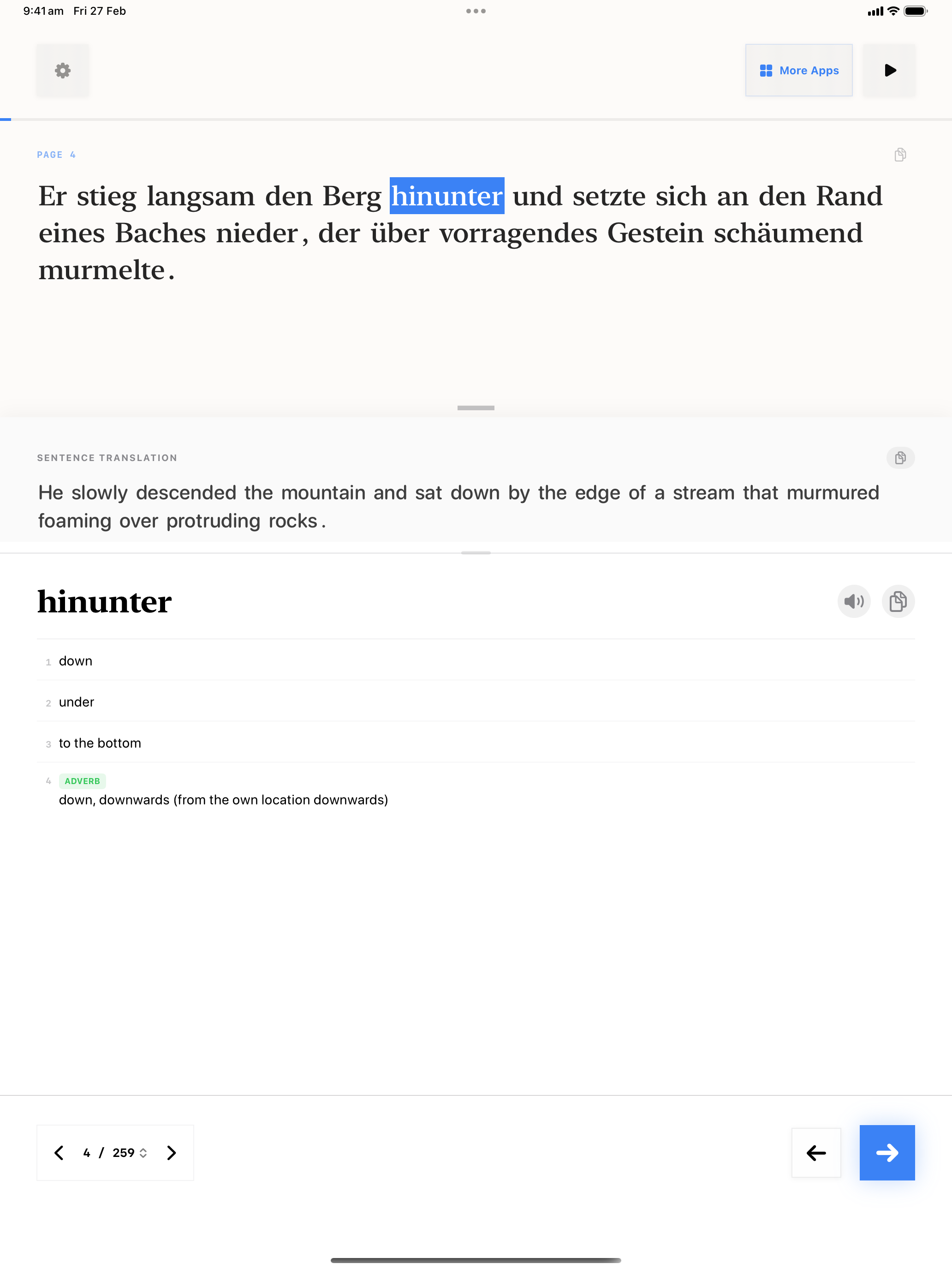 9:41 am Fri 27 Feb

More Apps

PAGE 4

Er stieg langsam den Berg hinunter und setzte sich an den Rand eines Baches nieder, der über vorragendes Gestein schäumend murmelte.

SENTENCE TRANSLATION

He slowly descended the mountain and sat down by the edge of a stream that murmured foaming over protruding rocks.

hinunter

1 down

2 under

3 to the bottom

4 ADVERB
down, downwards (from the own location downwards)

4 / 259